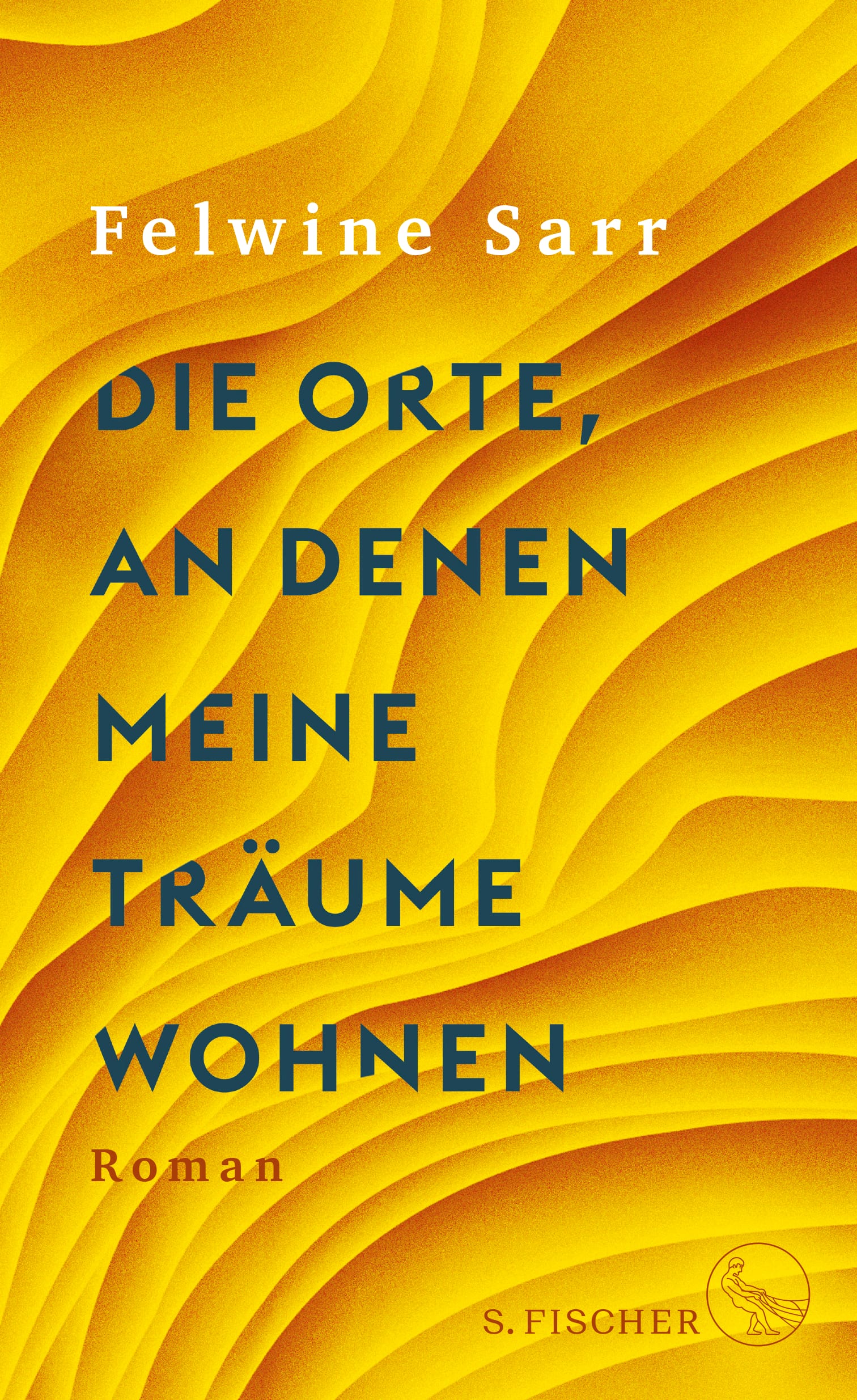 Felwine Sarr

DIE ORTE, AN DENEN MEINE TRÄUME WOHNEN

Roman

S. FISCHER